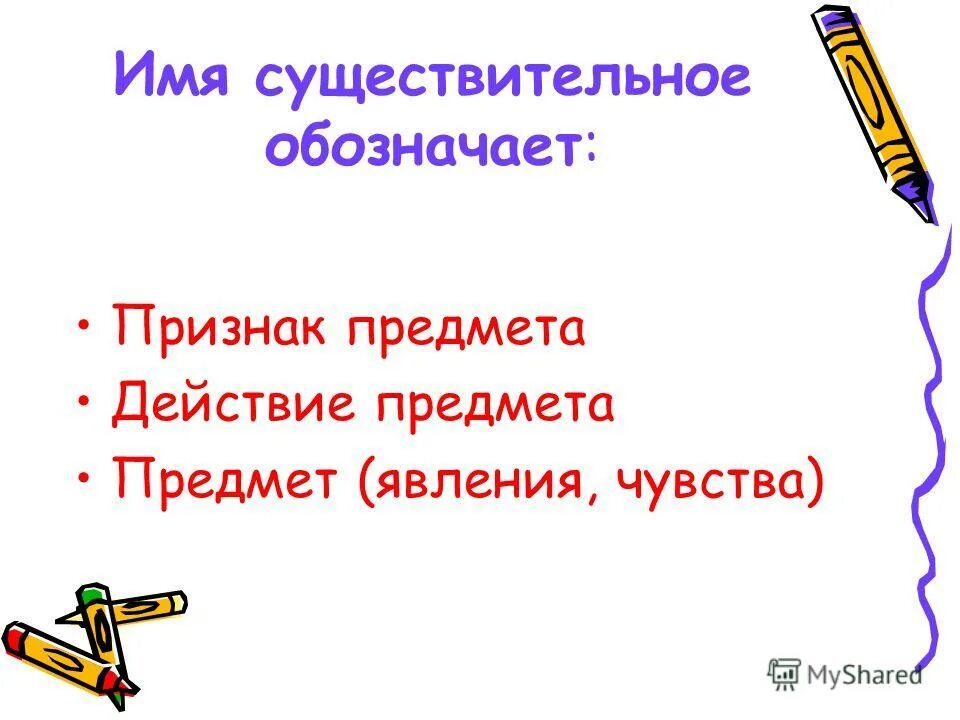 Имя существительное обозначает:

• Признак предмета
• Действие предмета
• Предмет (явления, чувства)

MyShared